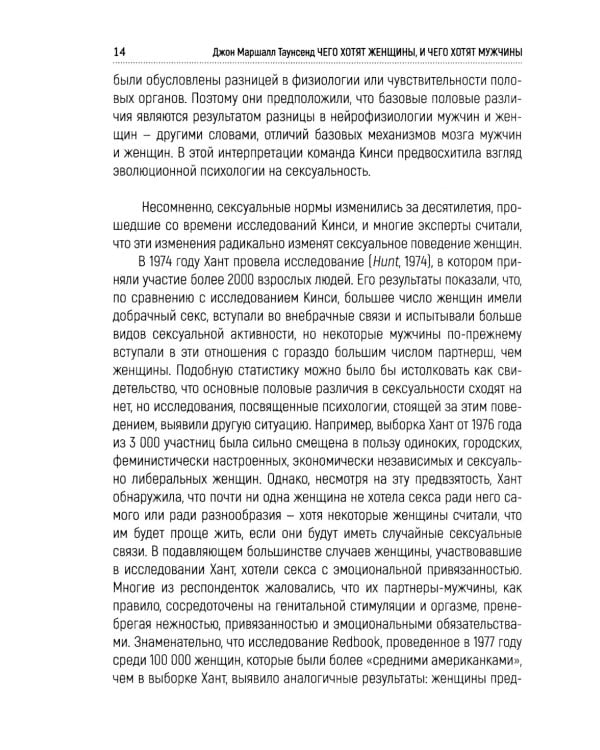 14 Джон Маршалл Таунсенд ЧЕГО ХОТЯТ ЖЕНЩИНЫ, И ЧЕГО ХОТЯТ МУЖЧИНЫ

были обусловлены разницей в физиологии или чувствительности половых органов. Поэтому они предположили, что базовые половые различия являются результатом разницы в нейрофизиологии мужчин и женщин – другими словами, отличий базовых механизмов мозга мужчин и женщин. В этой интерпретации команда Кинси предвосхитила взгляд эволюционной психологии на сексуальность.

Несомненно, сексуальные нормы изменились за десятилетия, прошедшие со времени исследований Кинси, и многие эксперты считали, что эти изменения радикально изменят сексуальное поведение женщин.

В 1974 году Хант провела исследование (Hunt, 1974), в котором приняли участие более 2000 взрослых людей. Его результаты показали, что, по сравнению с исследованием Кинси, большее число женщин имели добрачный секс, вступали во внебрачные связи и испытывали больше видов сексуальной активности, но некоторые мужчины по-прежнему вступали в эти отношения с гораздо большим числом партнерш, чем женщины. Подобную статистику можно было бы истолковать как свидетельство, что основные половые различия в сексуальности сходят на нет, но исследования, посвященные психологии, стоящей за этим поведением, выявили другую ситуацию. Например, выборка Хант от 1976 года из 3 000 участниц была сильно смещена в пользу одиноких, городских, феминистически настроенных, экономически независимых и сексуально либеральных женщин. Однако, несмотря на эту предвзятость, Хант обнаружила, что почти ни одна женщина не хотела секса ради него самого или ради разнообразия – хотя некоторые женщины считали, что им будет проще жить, если они будут иметь случайные сексуальные связи. В подавляющем большинстве случаев женщины, участвовавшие в исследовании Хант, хотели секса с эмоциональной привязанностью. Многие из респонденток жаловались, что их партнеры-мужчины, как правило, сосредоточены на генитальной стимуляции и оргазме, пренебрегая нежностью, привязанностью и эмоциональными обязательствами. Знаменательно, что исследование Redbook, проведенное в 1977 году среди 100 000 женщин, которые были более «средними американками», чем в выборке Хант, выявило аналогичные результаты: женщины пред-